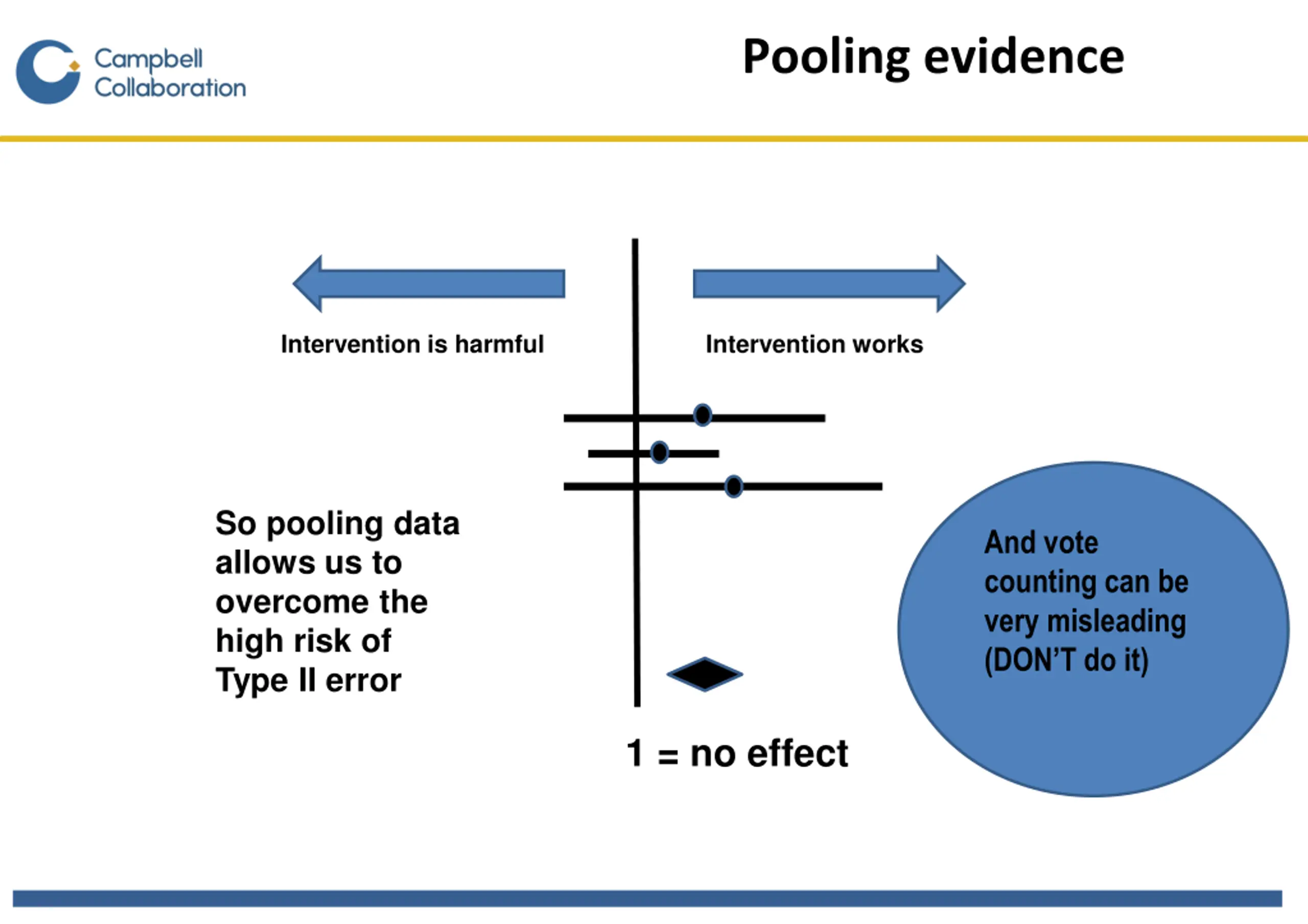 Campbell Collaboration

Pooling evidence

Intervention is harmful

Intervention works

So pooling data allows us to overcome the high risk of Type II error

And vote counting can be very misleading (DON'T do it)

1 = no effect